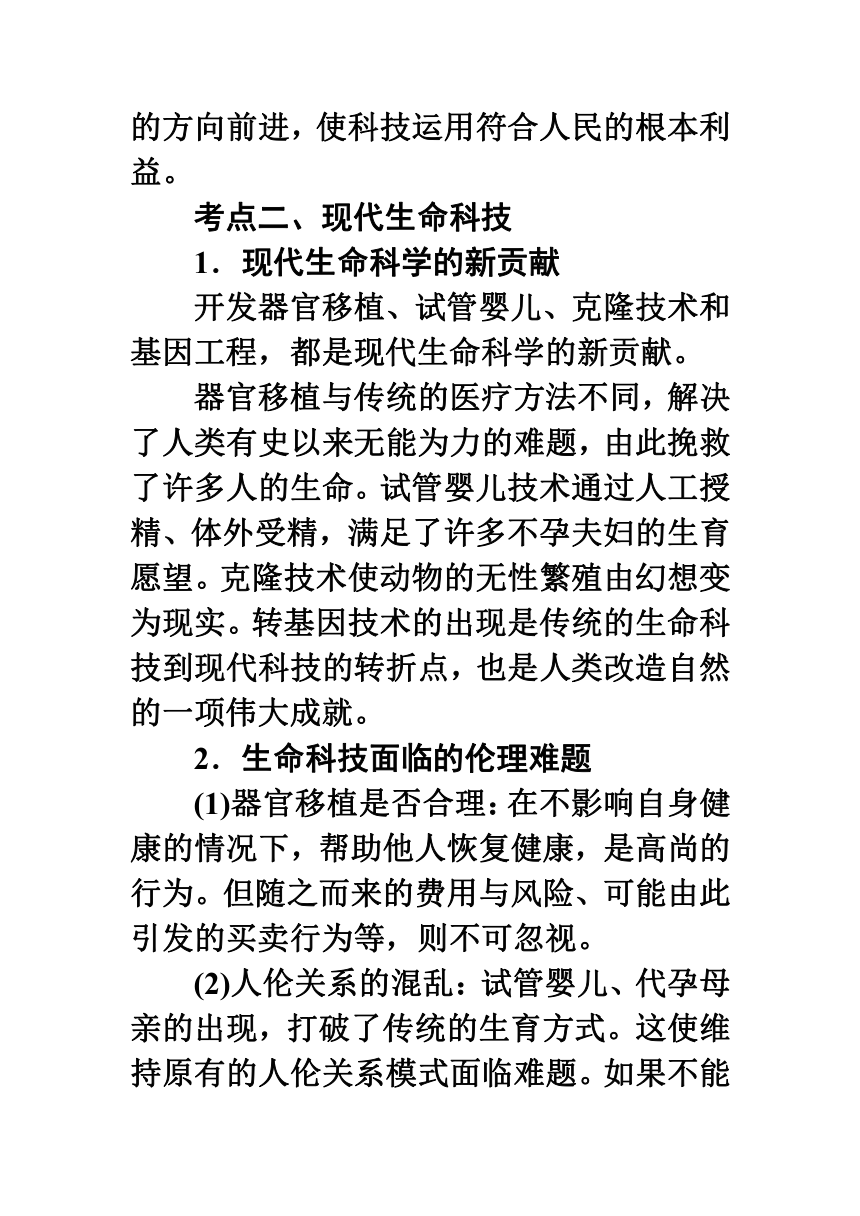 的方向前进，使科技运用符合人民的根本利益。

考点二、现代生命科技

1．现代生命科学的新贡献

开发器官移植、试管婴儿、克隆技术和基因工程，都是现代生命科学的新贡献。

器官移植与传统的医疗方法不同，解决了人类有史以来无能为力的难题，由此挽救了许多人的生命。试管婴儿技术通过人工授精、体外受精，满足了许多不孕夫妇的生育愿望。克隆技术使动物的无性繁殖由幻想变为现实。转基因技术的出现是传统的生命科技到现代科技的转折点，也是人类改造自然的一项伟大成就。

2．生命科技面临的伦理难题

(1)器官移植是否合理：在不影响自身健康的情况下，帮助他人恢复健康，是高尚的行为。但随之而来的费用与风险、可能由此引发的买卖行为等，则不可忽视。

(2)人伦关系的混乱：试管婴儿、代孕母亲的出现，打破了传统的生育方式。这使维持原有的人伦关系模式面临难题。如果不能